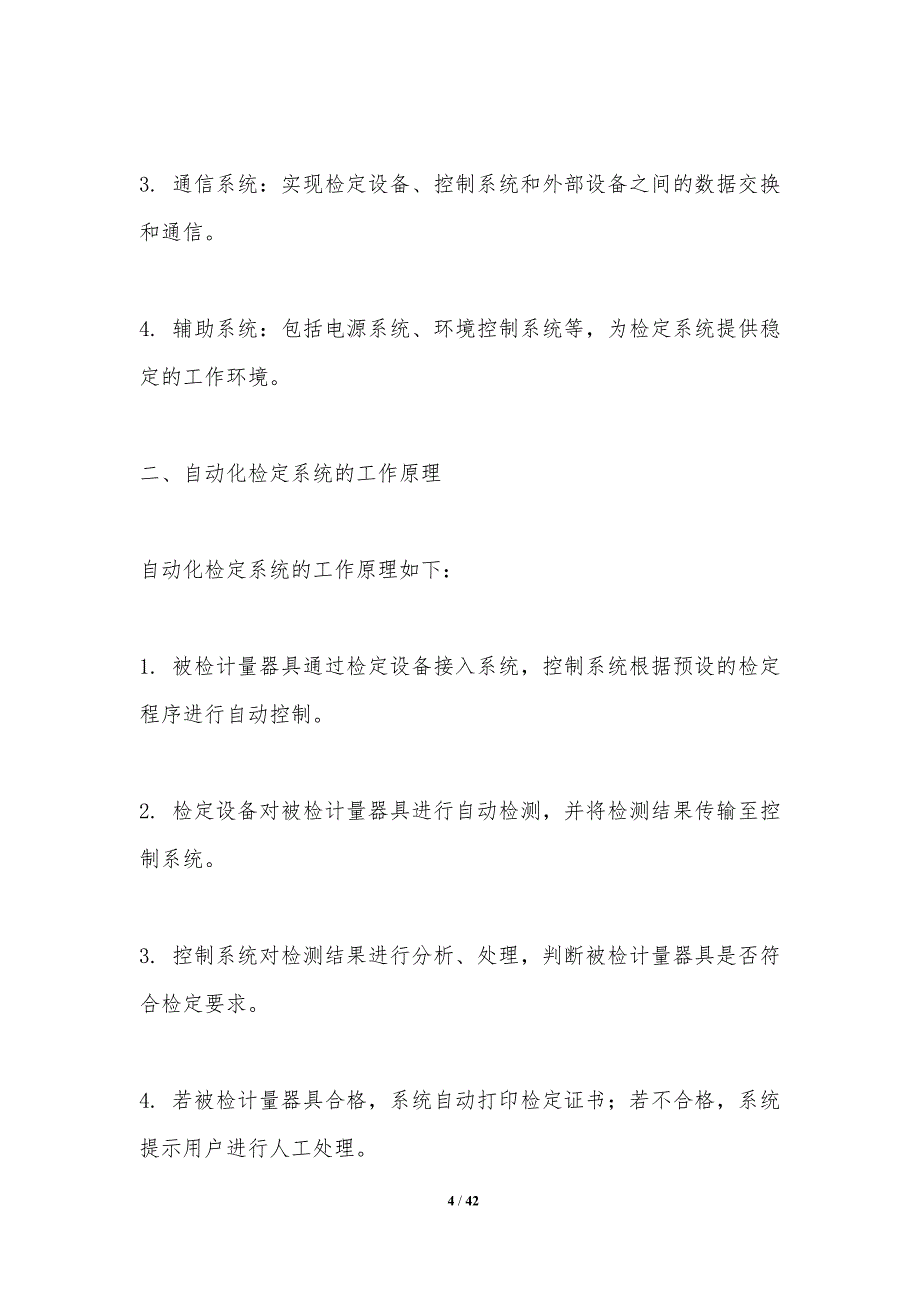 3. 通信系统：实现检定设备、控制系统和外部设备之间的数据交换和通信。

4. 辅助系统：包括电源系统、环境控制系统等，为检定系统提供稳定的工作环境。

二、自动化检定系统的工作原理

自动化检定系统的工作原理如下：

1. 被检计量器具通过检定设备接入系统，控制系统根据预设的检定程序进行自动控制。

2. 检定设备对被检计量器具进行自动检测，并将检测结果传输至控制系统。

3. 控制系统对检测结果进行分析、处理，判断被检计量器具是否符合检定要求。

4. 若被检计量器具合格，系统自动打印检定证书；若不合格，系统提示用户进行人工处理。

4 / 42